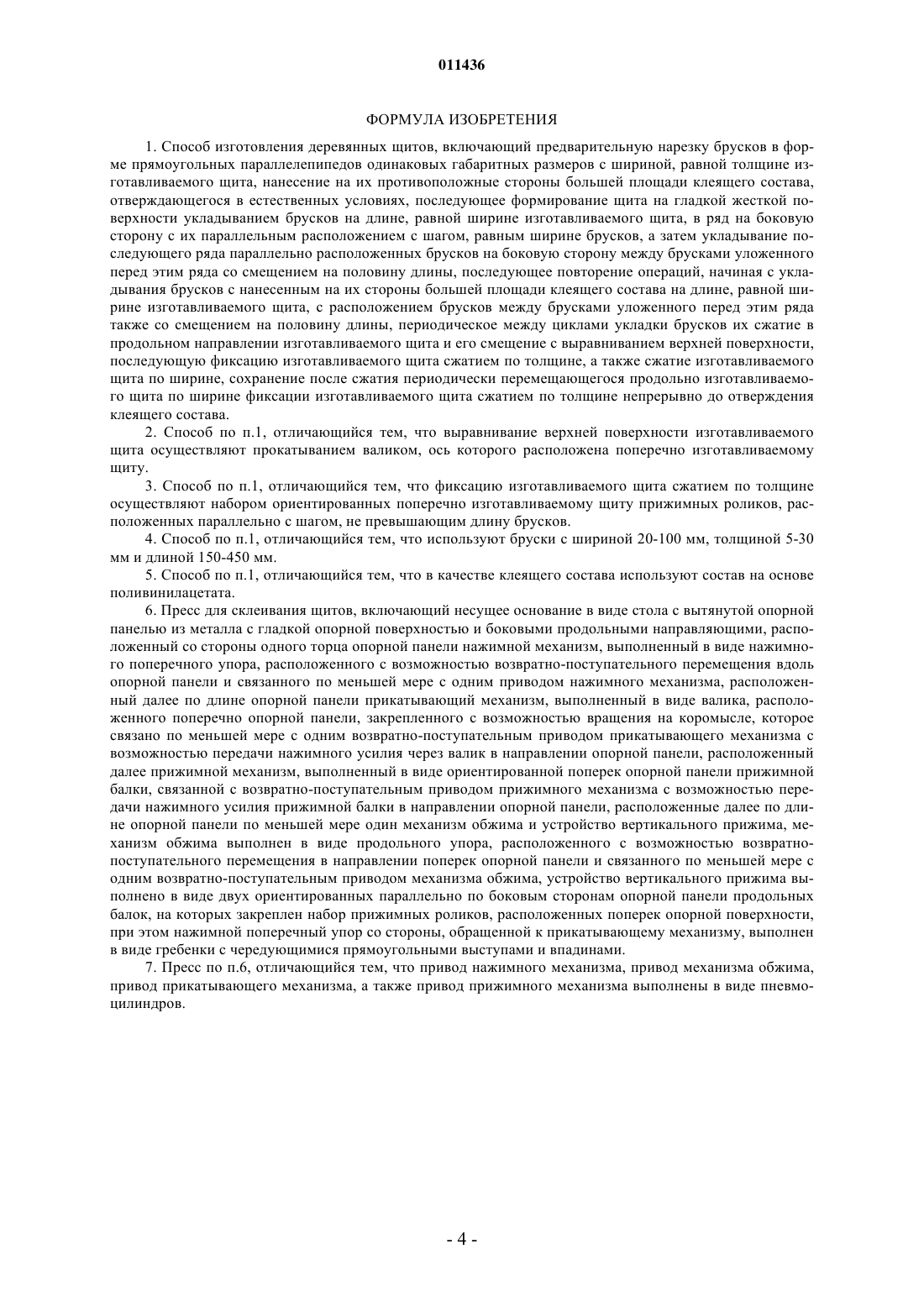 011436

ФОРМУЛА ИЗОБРЕТЕНИЯ

1. Способ изготовления деревянных щитов, включающий предварительную нарезку брусков в форме прямоугольных параллелепипедов одинаковых габаритных размеров с шириной, равной толщине изготавливаемого щита, нанесение на их противоположные стороны большей площади клеящего состава, отверждающегося в естественных условиях, последующее формирование щита на гладкой жесткой поверхности укладыванием брусков на длине, равной ширине изготавливаемого щита, в ряд на боковую сторону с их параллельным расположением с шагом, равным ширине брусков, а затем укладывание последующего ряда параллельно расположенных брусков на боковую сторону между брусками уложенного перед этим ряда со смещением на половину длины, последующее повторение операций, начиная с укладывания брусков с нанесенным на их стороны большей площади клеящего состава на длине, равной ширине изготавливаемого щита, с расположением брусков между брусками уложенного перед этим ряда также со смещением на половину длины, периодическое между циклами укладки брусков их сжатие в продольном направлении изготавливаемого щита и его смещение с выравниванием верхней поверхности, последующую фиксацию изготавливаемого щита сжатием по толщине, а также сжатие изготавливаемого щита по ширине, сохранение после сжатия периодически перемещающегося продольно изготавливаемого щита по ширине фиксации изготавливаемого щита сжатием по толщине непрерывно до отверждения клеящего состава.

2. Способ по п.1, отличающийся тем, что выравнивание верхней поверхности изготавливаемого щита осуществляют прокатыванием валиком, ось которого расположена поперечно изготавливаемому щиту.

3. Способ по п.1, отличающийся тем, что фиксацию изготавливаемого щита сжатием по толщине осуществляют набором ориентированных поперечно изготавливаемому щиту прижимных роликов, расположенных параллельно с шагом, не превышающим длину брусков.

4. Способ по п.1, отличающийся тем, что используют бруски с шириной 20-100 мм, толщиной 5-30 мм и длиной 150-450 мм.

5. Способ по п.1, отличающийся тем, что в качестве клеящего состава используют состав на основе поливинилацетата.

6. Пресс для склеивания щитов, включающий несущее основание в виде стола с вытянутой опорной панелью из металла с гладкой опорной поверхностью и боковыми продольными направляющими, расположенный со стороны одного торца опорной панели нажимной механизм, выполненный в виде нажимного поперечного упора, расположенного с возможностью возвратно-поступательного перемещения вдоль опорной панели и связанного по меньшей мере с одним приводом нажимного механизма, расположенный далее по длине опорной панели прикатывающий механизм, выполненный в виде валика, расположенного поперечно опорной панели, закрепленного с возможностью вращения на коромысле, которое связано по меньшей мере с одним возвратно-поступательным приводом прикатывающего механизма с возможностью передачи нажимного усилия через валик в направлении опорной панели, расположенный далее прижимной механизм, выполненный в виде ориентированной поперек опорной панели прижимной балки, связанной с возвратно-поступательным приводом прижимного механизма с возможностью передачи нажимного усилия прижимной балки в направлении опорной панели, расположенные далее по длине опорной панели по меньшей мере один механизм обжима и устройство вертикального прижима, механизм обжима выполнен в виде продольного упора, расположенного с возможностью возвратно-поступательного перемещения в направлении поперек опорной панели и связанного по меньшей мере с одним возвратно-поступательным приводом механизма обжима, устройство вертикального прижима выполнено в виде двух ориентированных параллельно по боковым сторонам опорной панели продольных балок, на которых закреплен набор прижимных роликов, расположенных поперек опорной поверхности, при этом нажимной поперечный упор со стороны, обращенной к прикатывающему механизму, выполнен в виде гребенки с чередующимися прямоугольными выступами и впадинами.

7. Пресс по п.6, отличающийся тем, что привод нажимного механизма, привод механизма обжима, привод прикатывающего механизма, а также привод прижимного механизма выполнены в виде пневмоцилиндров.

- 4 -